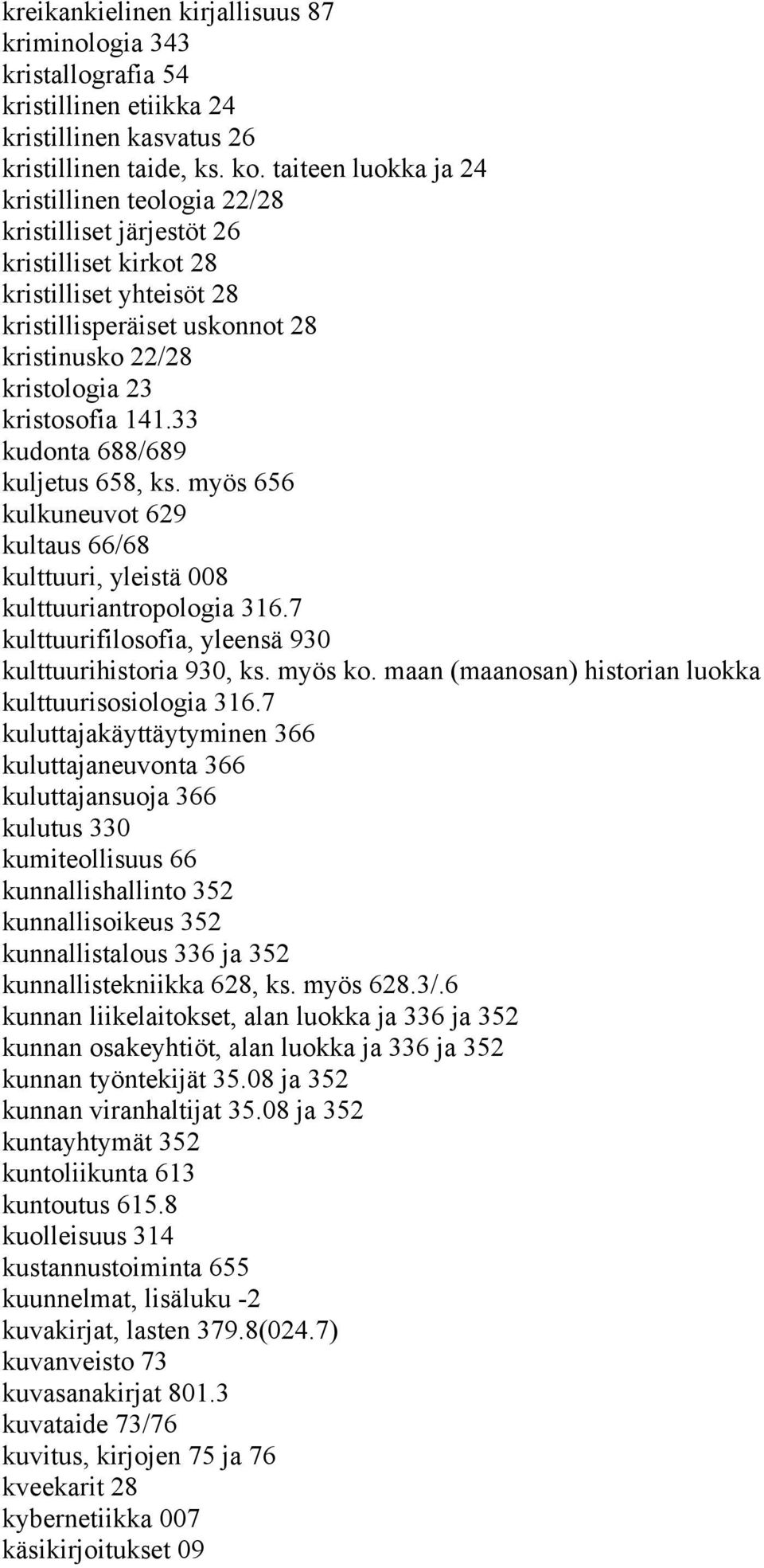 kreikankielinen kirjallisuus 87
kriminologia 343
kristallografia 54
kristillinen etiikka 24
kristillinen kasvatus 26
kristillinen taide, ks. ko. taiteen luokka ja 24
kristillinen teologia 22/28
kristilliset järjestöt 26
kristilliset kirkot 28
kristilliset yhteisöt 28
kristillisperäiset uskonnot 28
kristinusko 22/28
kristologia 23
kristosofia 141.33
kudonta 688/689
kuljetus 658, ks. myös 656
kulkuneuvot 629
kultaus 66/68
kulttuuri, yleistä 008
kulttuuriantropologia 316.7
kulttuurifilosofia, yleensä 930
kulttuurihistoria 930, ks. myös ko. maan (maanosan) historian luokka
kulttuurisosiologia 316.7
kuluttajakäyttäytyminen 366
kuluttajaneuvonta 366
kuluttajansuoja 366
kulutus 330
kumiteollisuus 66
kunnallishallinto 352
kunnallisoikeus 352
kunnallistalous 336 ja 352
kunnallistekniikka 628, ks. myös 628.3/.6
kunnan liikelaitokset, alan luokka ja 336 ja 352
kunnan osakeyhtiöt, alan luokka ja 336 ja 352
kunnan työntekijät 35.08 ja 352
kunnan viranhaltijat 35.08 ja 352
kuntayhtymät 352
kuntoliikunta 613
kuntoutus 615.8
kuolleisuus 314
kustannustoiminta 655
kuunnelmat, lisäluku -2
kuvakirjat, lasten 379.8(024.7)
kuvanveisto 73
kuvasanakirjat 801.3
kuvataide 73/76
kuvitus, kirjojen 75 ja 76
kveekarit 28
kybernetiikka 007
käsikirjoitukset 09